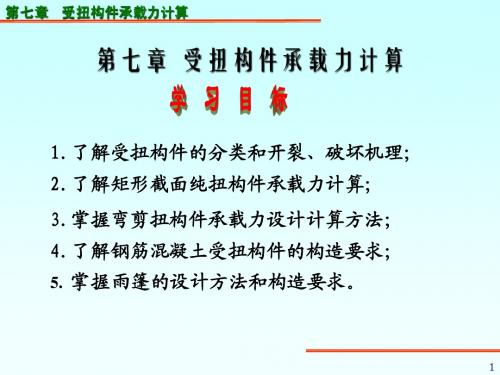 第七章 受扭构件承载力计算

第七章 受扭构件承载力计算

学 习 目 标

1. 了解受扭构件的分类和开裂、破坏机理;

2. 了解矩形截面纯扭构件承载力计算;

3. 掌握弯剪扭构件承载力设计计算方法;

4. 了解钢筋混凝土受扭构件的构造要求;

5. 掌握雨篷的设计方法和构造要求。

1